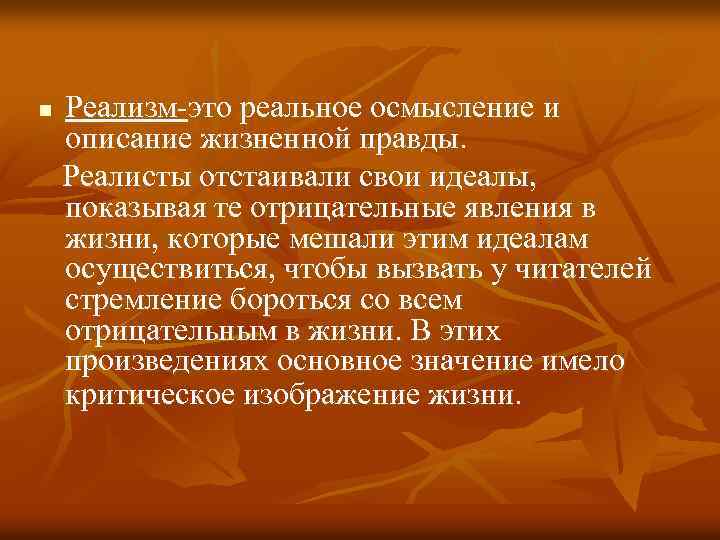 Реализм-это реальное осмысление и описание жизненной правды.

Реалисты отстаивали свои идеалы, показывая те отрицательные явления в жизни, которые мешали этим идеалам осуществиться, чтобы вызвать у читателей стремление бороться со всем отрицательным в жизни. В этих произведениях основное значение имело критическое изображение жизни.